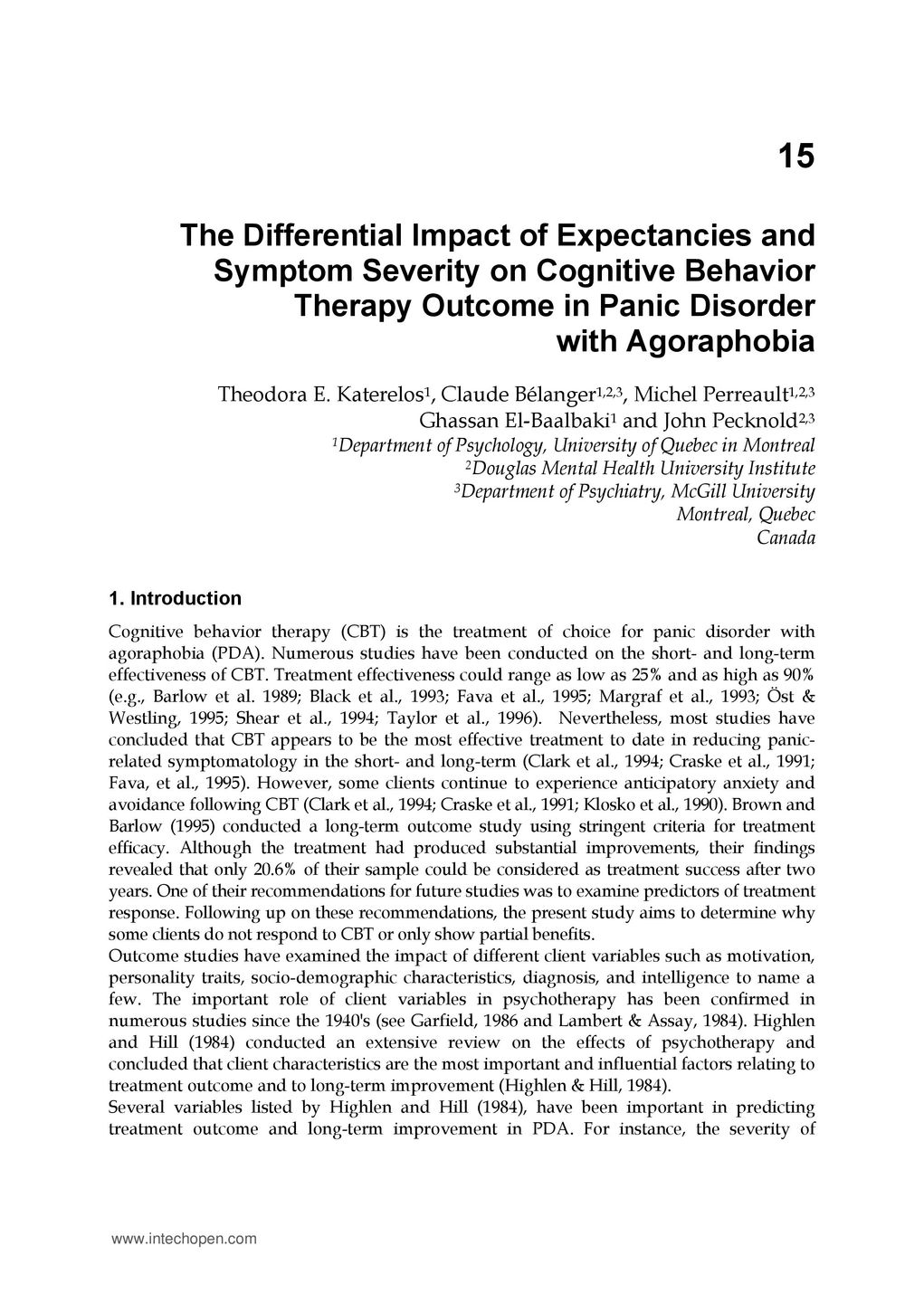 15

The Differential Impact of Expectancies and Symptom Severity on Cognitive Behavior Therapy Outcome in Panic Disorder with Agoraphobia

Theodora E. Katerelos$^1$, Claude Bélanger$^{1,2,3}$, Michel Perreault$^{1,2,3}$ Ghassan El-Baalbaki$^1$ and John Pecknold$^{2,3}$
$^1$Department of Psychology, University of Quebec in Montreal
$^2$Douglas Mental Health University Institute
$^3$Department of Psychiatry, McGill University
Montreal, Quebec
Canada

1. Introduction

Cognitive behavior therapy (CBT) is the treatment of choice for panic disorder with agoraphobia (PDA). Numerous studies have been conducted on the short- and long-term effectiveness of CBT. Treatment effectiveness could range as low as 25% and as high as 90% (e.g., Barlow et al. 1989; Black et al., 1993; Fava et al., 1995; Margraf et al., 1993; Öst & Westling, 1995; Shear et al., 1994; Taylor et al., 1996). Nevertheless, most studies have concluded that CBT appears to be the most effective treatment to date in reducing panic-related symptomatology in the short- and long-term (Clark et al., 1994; Craske et al., 1991; Fava, et al., 1995). However, some clients continue to experience anticipatory anxiety and avoidance following CBT (Clark et al., 1994; Craske et al., 1991; Klosko et al., 1990). Brown and Barlow (1995) conducted a long-term outcome study using stringent criteria for treatment efficacy. Although the treatment had produced substantial improvements, their findings revealed that only 20.6% of their sample could be considered as treatment success after two years. One of their recommendations for future studies was to examine predictors of treatment response. Following up on these recommendations, the present study aims to determine why some clients do not respond to CBT or only show partial benefits.
Outcome studies have examined the impact of different client variables such as motivation, personality traits, socio-demographic characteristics, diagnosis, and intelligence to name a few. The important role of client variables in psychotherapy has been confirmed in numerous studies since the 1940's (see Garfield, 1986 and Lambert & Assay, 1984). Highlen and Hill (1984) conducted an extensive review on the effects of psychotherapy and concluded that client characteristics are the most important and influential factors relating to treatment outcome and to long-term improvement (Highlen & Hill, 1984).
Several variables listed by Highlen and Hill (1984), have been important in predicting treatment outcome and long-term improvement in PDA. For instance, the severity of

www.intechopen.com